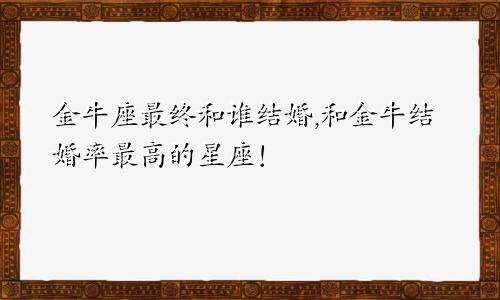 金牛座最终和谁结婚,和金牛结婚率最高的星座!